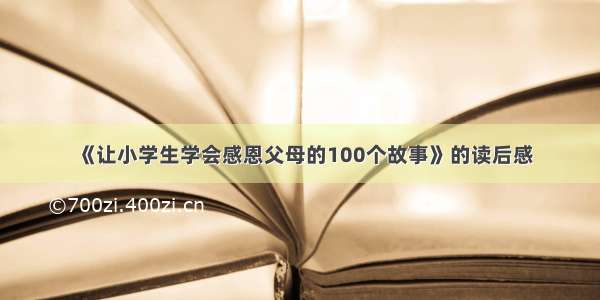 《让小学生学会感恩父母的100个故事》的读后感

©700zi.400zi.cn